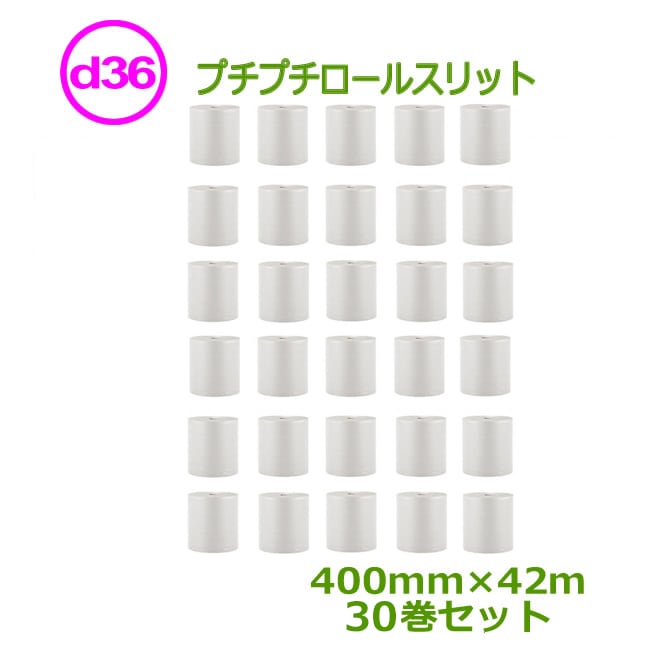 d36

プチプチロールスリット

400mm×42m
30巻セット